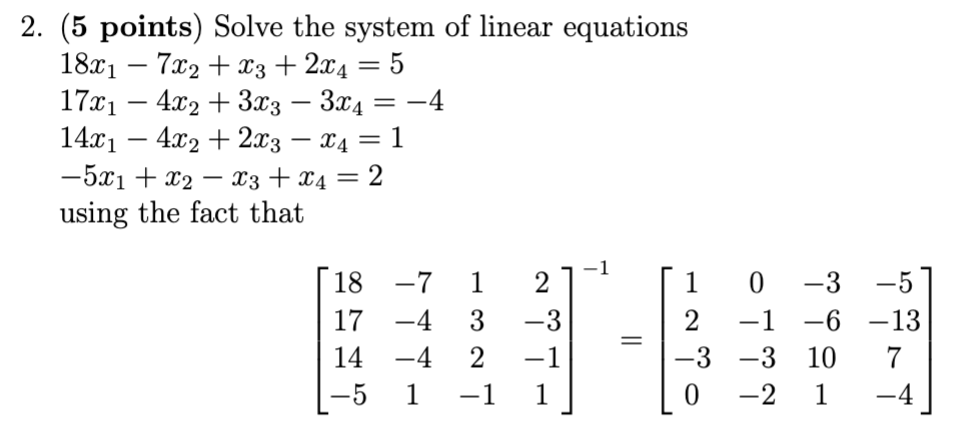 2. (5 points) Solve the system of linear equations
$18x_1 - 7x_2 + x_3 + 2x_4 = 5$
$17x_1 - 4x_2 + 3x_3 - 3x_4 = -4$
$14x_1 - 4x_2 + 2x_3 - x_4 = 1$
$-5x_1 + x_2 - x_3 + x_4 = 2$
using the fact that

$$\begin{bmatrix} 18 & -7 & 1 & 2 \\ 17 & -4 & 3 & -3 \\ 14 & -4 & 2 & -1 \\ -5 & 1 & -1 & 1 \end{bmatrix}^{-1} = \begin{bmatrix} 1 & 0 & -3 & -5 \\ 2 & -1 & -6 & -13 \\ -3 & -3 & 10 & 7 \\ 0 & -2 & 1 & -4 \end{bmatrix}$$